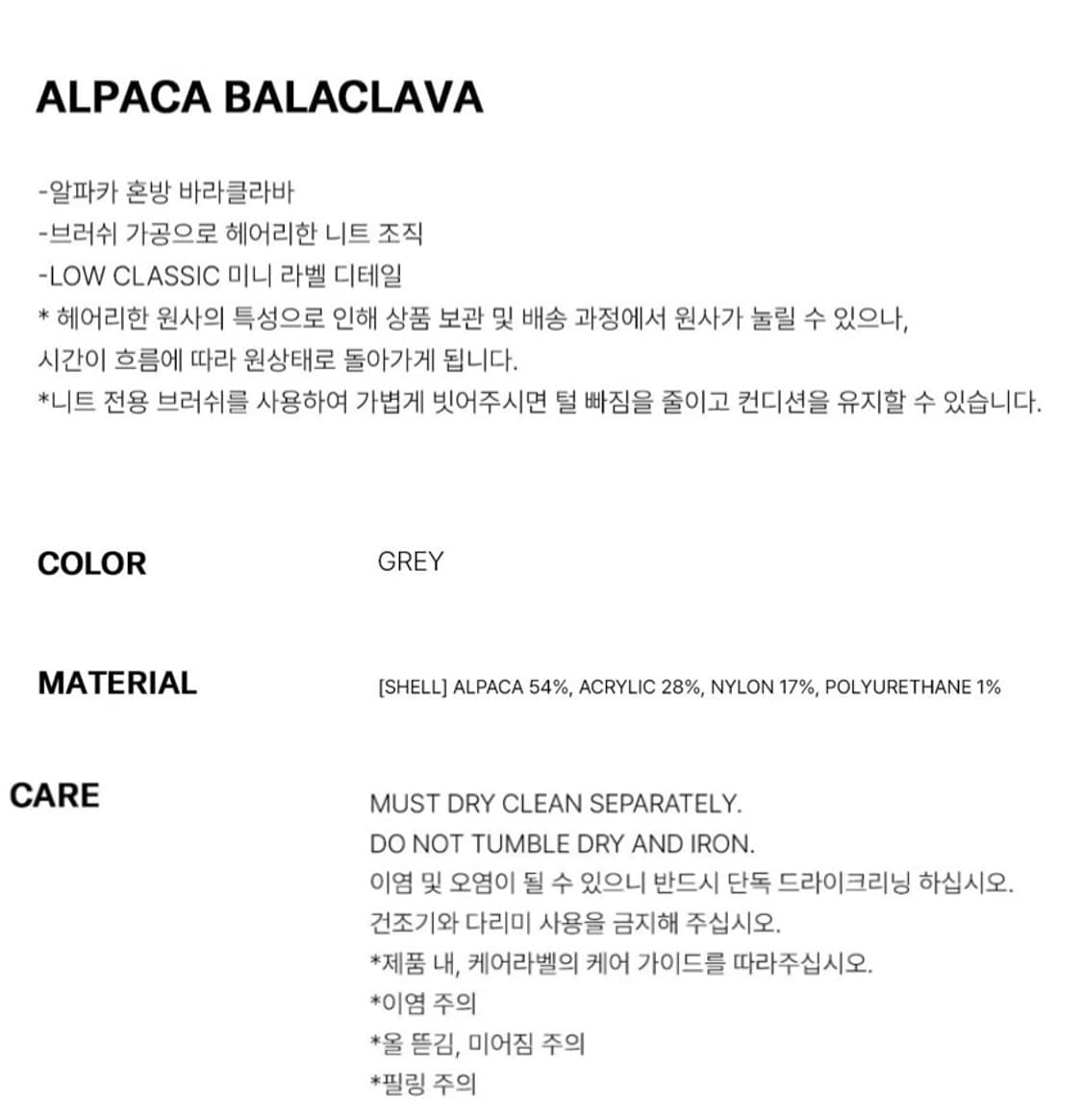 ALPACA BALACLAVA

-알파카 혼방 바라클라바
-브러쉬 가공으로 헤어리한 니트 조직
-LOW CLASSIC 미니 라벨 디테일
* 헤어리한 원사의 특성으로 인해 상품 보관 및 배송 과정에서 원사가 눌릴 수 있으나, 시간이 흐름에 따라 원상태로 돌아가게 됩니다.
*니트 전용 브러쉬를 사용하여 가볍게 빗어주시면 털 빠짐을 줄이고 컨디션을 유지할 수 있습니다.

COLOR
GREY

MATERIAL
[SHELL] ALPACA 54%, ACRYLIC 28%, NYLON 17%, POLYURETHANE 1%

CARE
MUST DRY CLEAN SEPARATELY.
DO NOT TUMBLE DRY AND IRON.
이염 및 오염이 될 수 있으니 반드시 단독 드라이크리닝 하십시오.
건조기와 다리미 사용을 금지해 주십시오.
*제품 내, 케어라벨의 케어 가이드를 따라주십시오.
*이염 주의
*올 뜯김, 미어짐 주의
*필링 주의